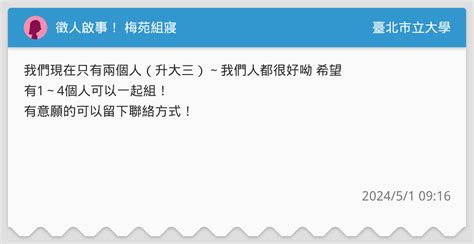 徵人啟事！ 梅苑組寢

臺北市立大學

我們現在只有兩個人（升大三）~我們人都很好呦 希望有1~4個人可以一起組！
有意願的可以留下聯絡方式！

2024/5/1 09:16